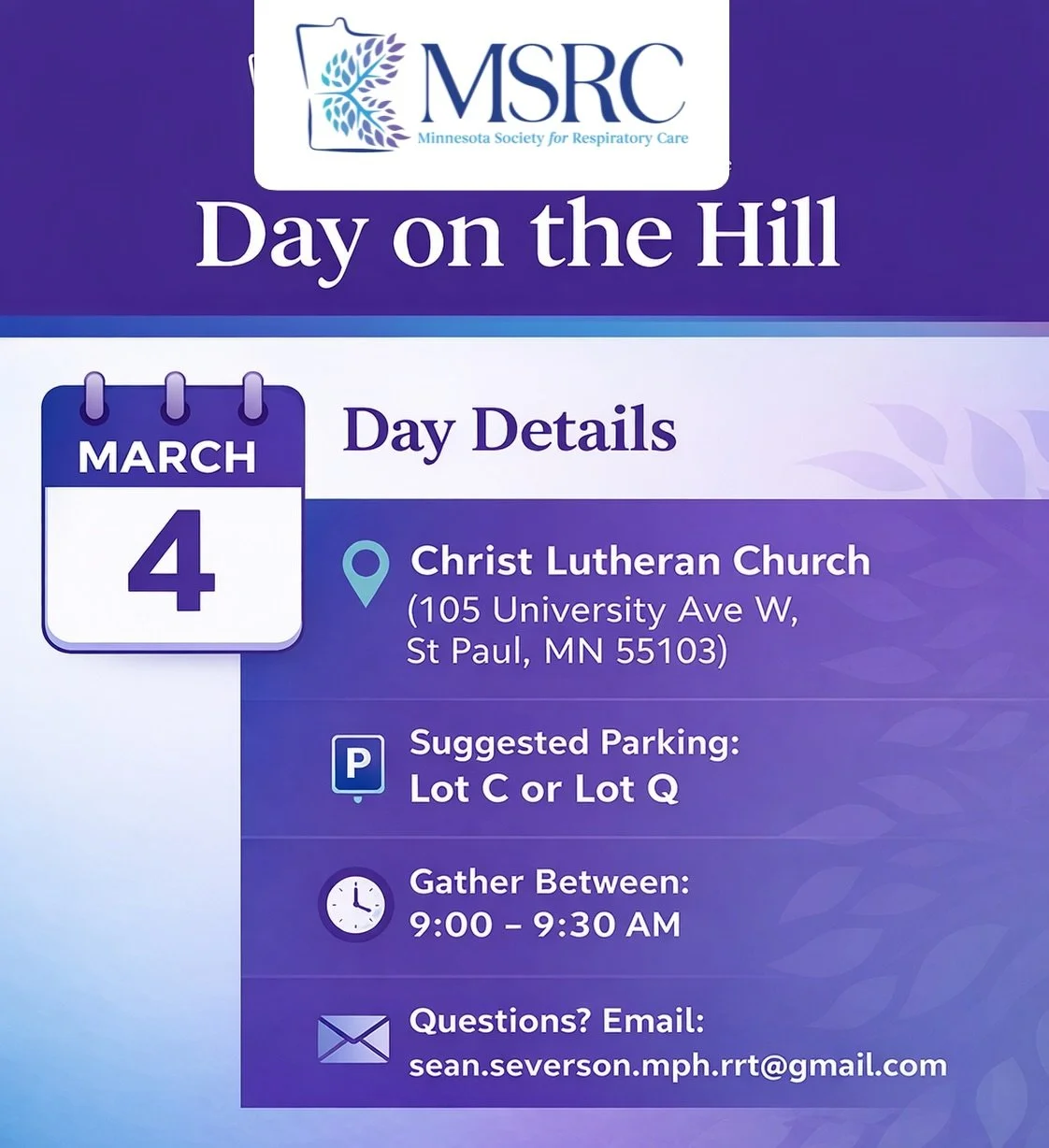 MSRC
Minnesota Society for Respiratory Care

Day on the Hill

MARCH
4

Day Details

Christ Lutheran Church
(105 University Ave W, St Paul, MN 55103)

P
Suggested Parking:
Lot C or Lot Q

Gather Between:
9:00 – 9:30 AM

Questions? Email:
sean.severson.mph.rrt@gmail.com